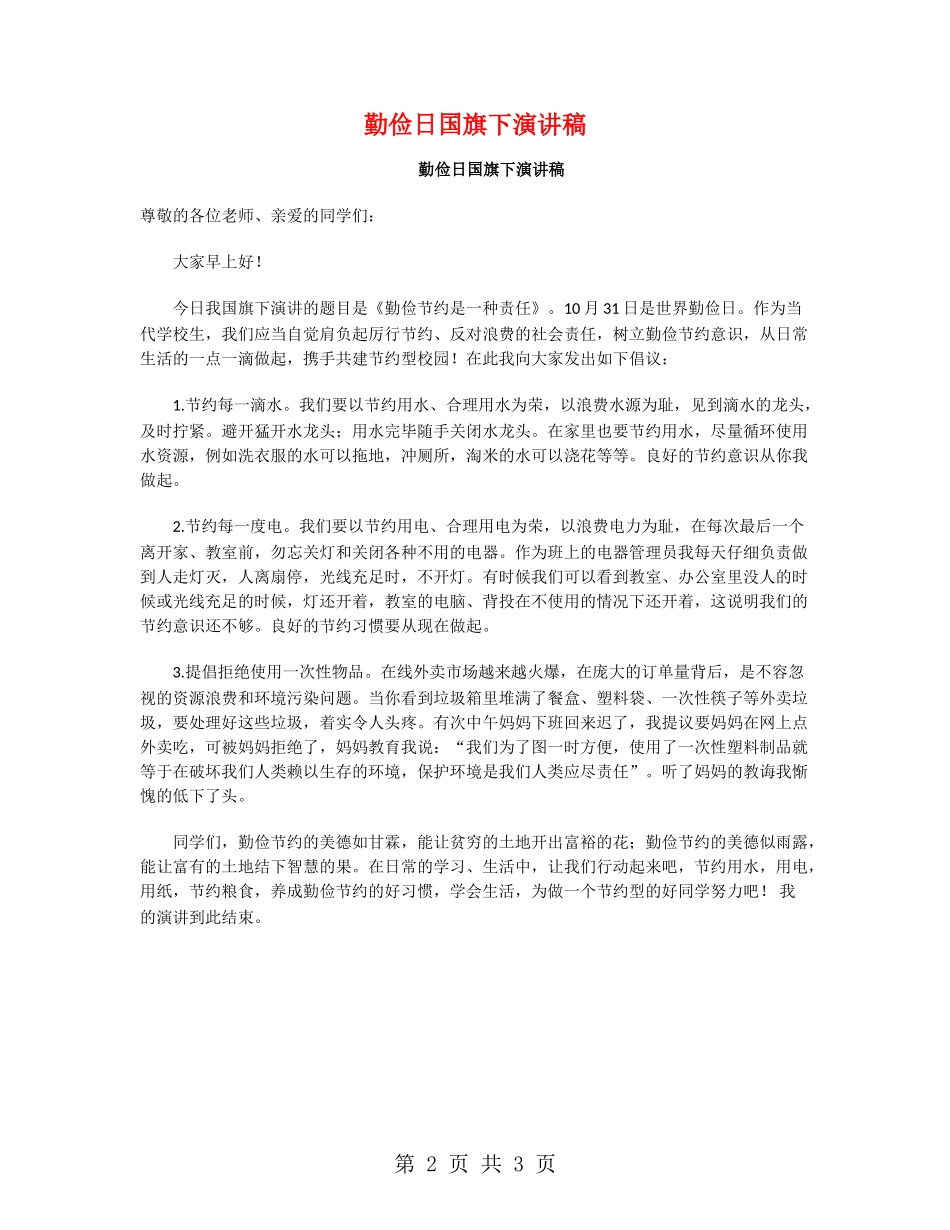 勤俭日国旗下演讲稿

勤俭日国旗下演讲稿

尊敬的各位老师、亲爱的同学们：

大家早上好！

今日我国旗下演讲的题目是《勤俭节约是一种责任》。10月31日是世界勤俭日。作为当代学校生，我们应当自觉肩负起厉行节约、反对浪费的社会责任，树立勤俭节约意识，从日常生活的一点一滴做起，携手共建节约型校园！在此我向大家发出如下倡议：

1.节约每一滴水。我们要以节约用水、合理用水为荣，以浪费水源为耻，见到滴水的龙头，及时拧紧。避开猛开水龙头；用水完毕随手关闭水龙头。在家里也要节约用水，尽量循环使用水资源，例如洗衣服的水可以拖地，冲厕所，淘米的水可以浇花等等。良好的节约意识从你我做起。

2.节约每一度电。我们要以节约用电、合理用电为荣，以浪费电力为耻，在每次最后一个离开家、教室前，勿忘关灯和关闭各种不用的电器。作为班上的电器管理员我每天仔细负责做到人走灯灭，人离扇停，光线充足时，不开灯。有时候我们可以看到教室、办公室里没人的时候或光线充足的时候，灯还开着，教室的电脑、背投在不使用的情况下还开着，这说明我们的节约意识还不够。良好的节约习惯要从现在做起。

3.提倡拒绝使用一次性物品。在线外卖市场越来越火爆，在庞大的订单量背后，是不容忽视的资源浪费和环境污染问题。当你看到垃圾箱里堆满了餐盒、塑料袋、一次性筷子等外卖垃圾，要处理好这些垃圾，着实令人头疼。有次中午妈妈下班回来迟了，我提议要妈妈在网上点外卖吃，可被妈妈拒绝了，妈妈教育我说：“我们为了图一时方便，使用了一次性塑料制品就等于在破坏我们人类赖以生存的环境，保护环境是我们人类应尽责任”。听了妈妈的教诲我惭愧的低下了头。

同学们，勤俭节约的美德如甘霖，能让贫穷的土地开出富裕的花；勤俭节约的美德似雨露，能让富有的土地结下智慧的果。在日常的学习、生活中，让我们行动起来吧，节约用水，用电，用纸，节约粮食，养成勤俭节约的好习惯，学会生活，为做一个节约型的好同学努力吧！ 我的演讲到此结束。

第 2 页 共 3 页